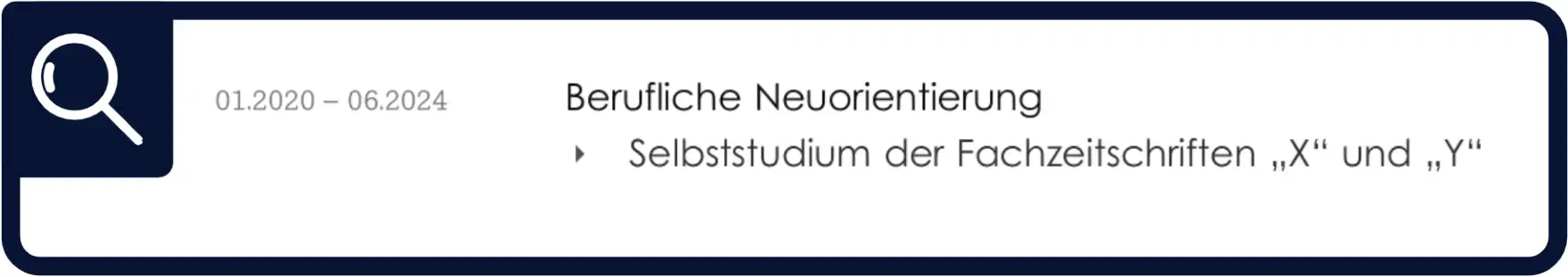 01.2020 – 06.2024

Berufliche Neuorientierung

Selbststudium der Fachzeitschriften „X“ und „Y“